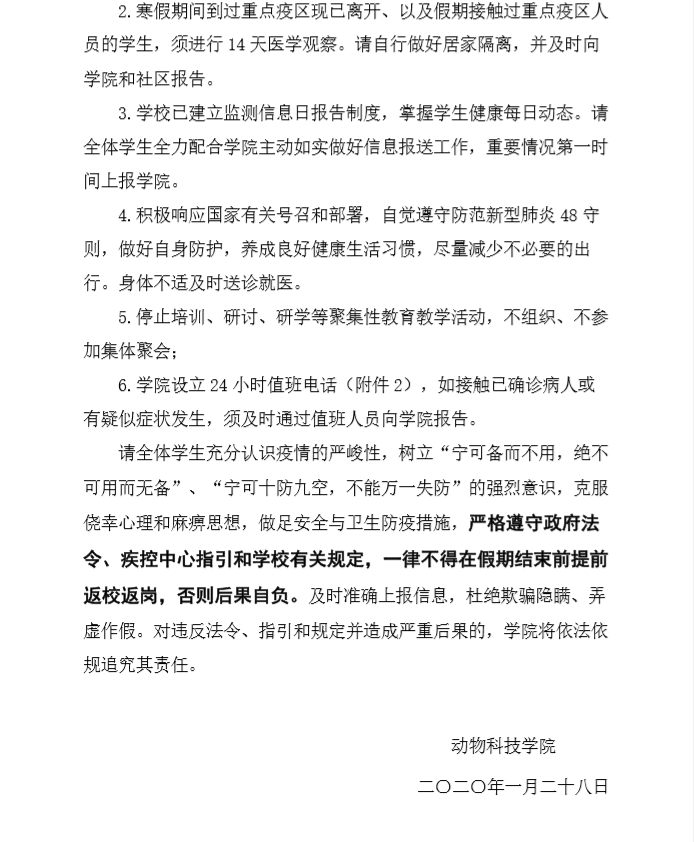 2.寒假期间到过重点疫区现已离开、以及假期接触过重点疫区人员的学生，须进行 14 天医学观察。请自行做好居家隔离，并及时向学院和社区报告。

3.学校已建立监测信息日报告制度，掌握学生健康每日动态。请全体学生全力配合学院主动如实做好信息报送工作，重要情况第一时间上报学院。

4.积极响应国家有关号召和部署，自觉遵守防范新型肺炎 48 守则，做好自身防护，养成良好健康生活习惯，尽量减少不必要的出行。身体不适及时送诊就医。

5.停止培训、研讨、研学等聚集性教育教学活动，不组织、不参加集体聚会；

6.学院设立 24 小时值班电话（附件 2），如接触已确诊病人或有疑似症状发生，须及时通过值班人员向学院报告。

请全体学生充分认识疫情的严峻性，树立“宁可备而不用，绝不可用而无备”、“宁可十防九空，不能万一失防”的强烈意识，克服侥幸心理和麻痹思想，做足安全与卫生防疫措施，严格遵守政府法令、疾控中心指引和学校有关规定，一律不得在假期结束前提前返校返岗，否则后果自负。及时准确上报信息，杜绝欺骗隐瞒、弄虚作假。对违反法令、指引和规定并造成严重后果的，学院将依法依规追究其责任。

动物科技学院

二〇二〇年一月二十八日